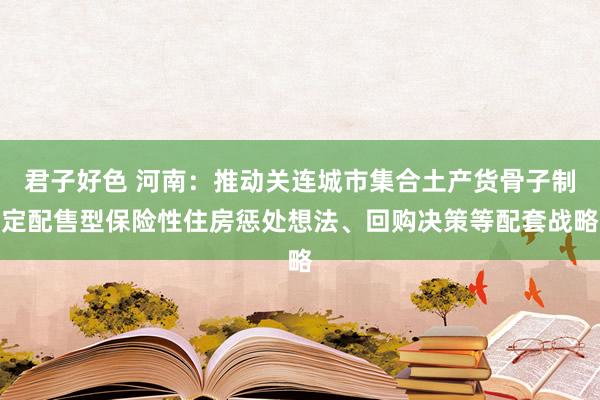 君子好色 河南：推动关连城市集合土产货骨子制定配售型保险性住房惩处想法、回购决策等配套战略略